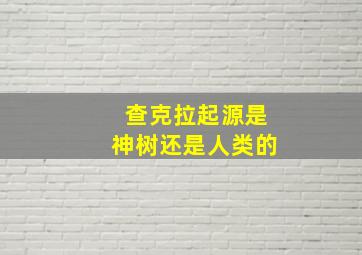 查克拉起源是
神树还是人类的